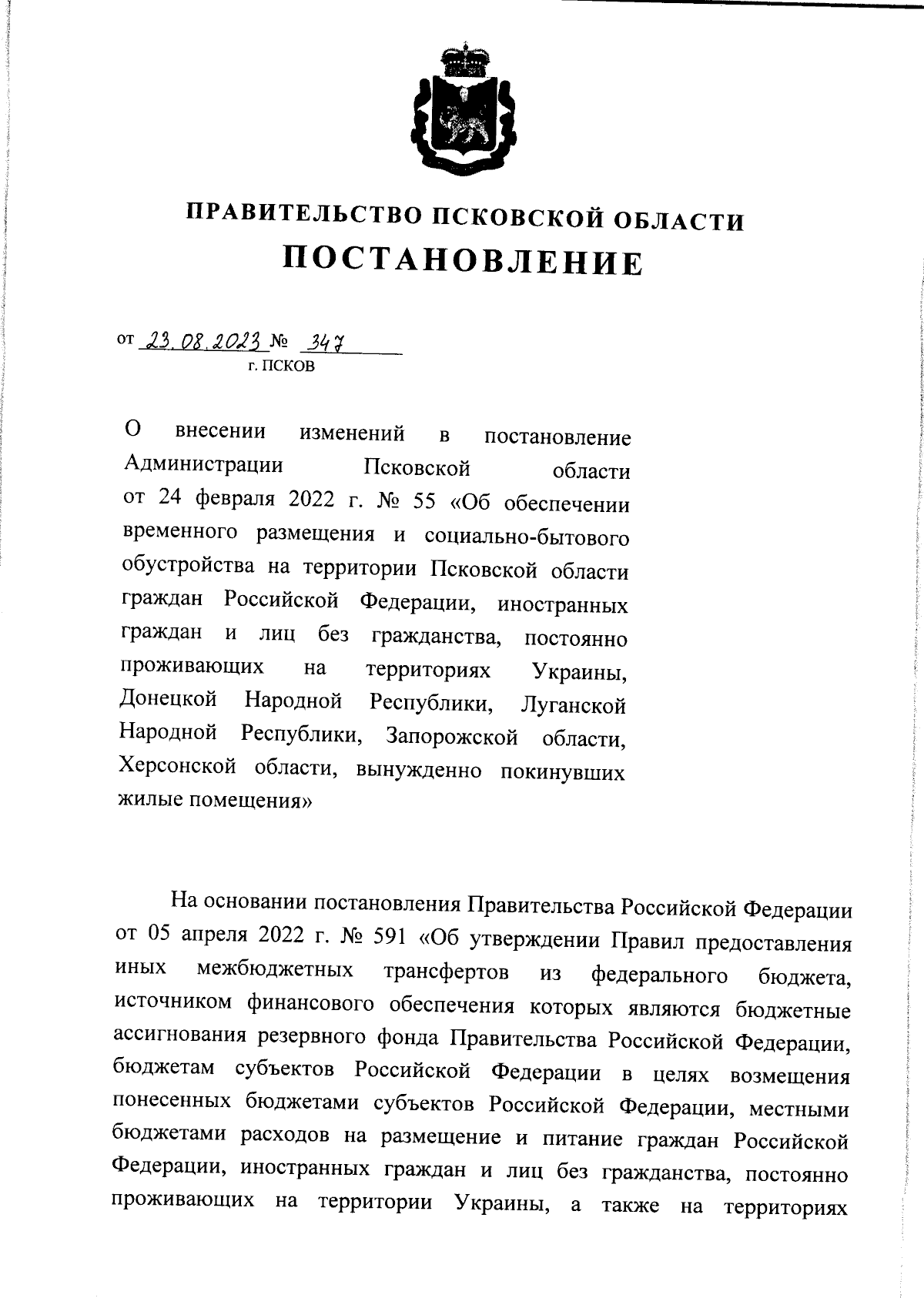 ПРАВИТЕЛЬСТВО ПСКОВСКОЙ ОБЛАСТИ
ПОСТАНОВЛЕНИЕ

от 23.08.2023 № 347
г. ПСКОВ

О внесении изменений в постановление Администрации Псковской области от 24 февраля 2022 г. № 55 «Об обеспечении временного размещения и социально-бытового обустройства на территории Псковской области граждан Российской Федерации, иностранных граждан и лиц без гражданства, постоянно проживающих на территориях Украины, Донецкой Народной Республики, Луганской Народной Республики, Запорожской области, Херсонской области, вынужденно покинувших жилые помещения»

На основании постановления Правительства Российской Федерации от 05 апреля 2022 г. № 591 «Об утверждении Правил предоставления иных межбюджетных трансфертов из федерального бюджета, источником финансового обеспечения которых являются бюджетные ассигнования резервного фонда Правительства Российской Федерации, бюджетам субъектов Российской Федерации в целях возмещения понесенных бюджетами субъектов Российской Федерации, местными бюджетами расходов на размещение и питание граждан Российской Федерации, иностранных граждан и лиц без гражданства, постоянно проживающих на территории Украины, а также на территориях